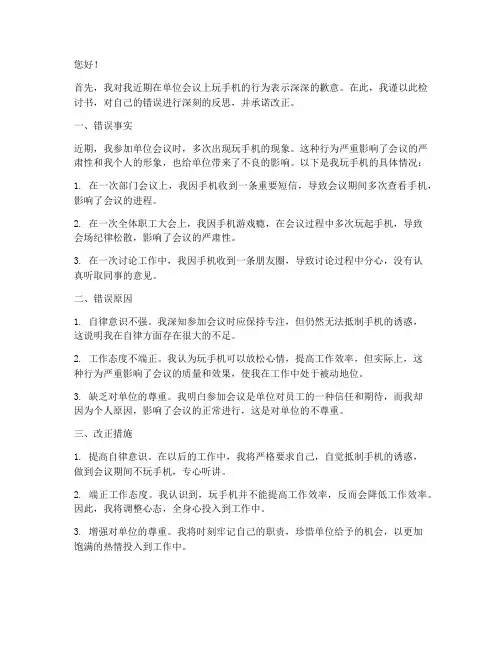 您好！

首先，我对我近期在单位会议上玩手机的行为表示深深的歉意。在此，我谨以此检讨书，对自己的错误进行深刻的反思，并承诺改正。

一、错误事实

近期，我参加单位会议时，多次出现玩手机的现象。这种行为严重影响了会议的严肃性和我个人的形象，也给单位带来了不良的影响。以下是我玩手机的具体情况：

1. 在一次部门会议上，我因手机收到一条重要短信，导致会议期间多次查看手机，影响了会议的进程。

2. 在一次全体职工大会上，我因手机游戏瘾，在会议过程中多次玩起手机，导致会场纪律松散，影响了会议的严肃性。

3. 在一次讨论工作中，我因手机收到一条朋友圈，导致讨论过程中分心，没有认真听取同事的意见。

二、错误原因

1. 自律意识不强。我深知参加会议时应保持专注，但仍然无法抵制手机的诱惑，这说明我在自律方面存在很大的不足。

2. 工作态度不端正。我认为玩手机可以放松心情，提高工作效率，但实际上，这种行为严重影响了会议的质量和效果，使我在工作中处于被动地位。

3. 缺乏对单位的尊重。我明白参加会议是单位对员工的一种信任和期待，而我却因为个人原因，影响了会议的正常进行，这是对单位的不尊重。

三、改正措施

1. 提高自律意识。在以后的工作中，我将严格要求自己，自觉抵制手机的诱惑，做到会议期间不玩手机，专心听讲。

2. 端正工作态度。我认识到，玩手机并不能提高工作效率，反而会降低工作效率。因此，我将调整心态，全身心投入到工作中。

3. 增强对单位的尊重。我将时刻牢记自己的职责，珍惜单位给予的机会，以更加饱满的热情投入到工作中。